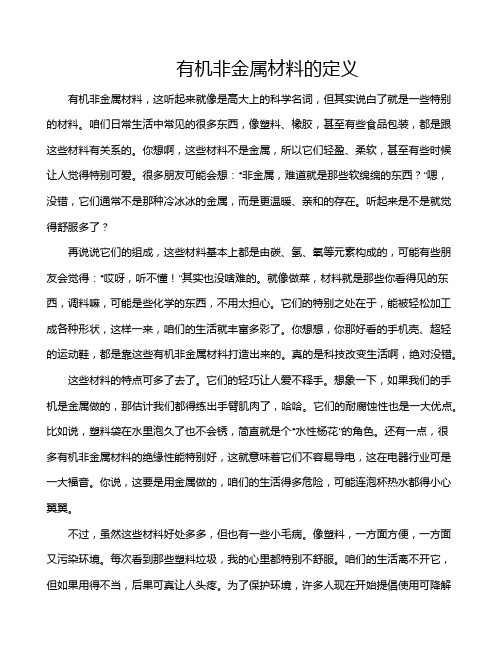 有机非金属材料的定义

有机非金属材料，这听起来就像是高大上的科学名词，但其实说白了就是一些特别的材料。咱们日常生活中常见的很多东西，像塑料、橡胶，甚至有些食品包装，都是跟这些材料有关系的。你想啊，这些材料不是金属，所以它们轻盈、柔软，甚至有些时候让人觉得特别可爱。很多朋友可能会想："非金属，难道就是那些软绵绵的东西？"嗯，没错，它们通常不是那种冷冰冰的金属，而是更温暖、亲和的存在。听起来是不是就觉得舒服多了？

再说说它们的组成，这些材料基本上都是由碳、氢、氧等元素构成的，可能有些朋友会觉得："哎呀，听不懂！"其实也没啥难的。就像做菜，材料就是那些你看得见的东西，调料嘛，可能是些化学的东西，不用太担心。它们的特别之处在于，能被轻松加工成各种形状，这样一来，咱们的生活就丰富多彩了。你想想，你那好看的手机壳、超轻的运动鞋，都是靠这些有机非金属材料打造出来的。真的是科技改变生活啊，绝对没错。

这些材料的特点可多了去了。它们的轻巧让人爱不释手。想象一下，如果我们的手机是金属做的，那估计我们都得练出手臂肌肉了，哈哈。它们的耐腐蚀性也是一大优点。比如说，塑料袋在水里泡久了也不会锈，简直就是个"水性杨花"的角色。还有一点，很多有机非金属材料的绝缘性能特别好，这就意味着它们不容易导电，这在电器行业可是一大福音。你说，这要是用金属做的，咱们的生活得多危险，可能连泡杯热水都得小心翼翼。

不过，虽然这些材料好处多多，但也有一些小毛病。像塑料，一方面方便，一方面又污染环境。每次看到那些塑料垃圾，我的心里都特别不舒服。咱们的生活离不开它，但如果用得不当，后果可真让人头疼。为了保护环境，许多人现在开始提倡使用可降解